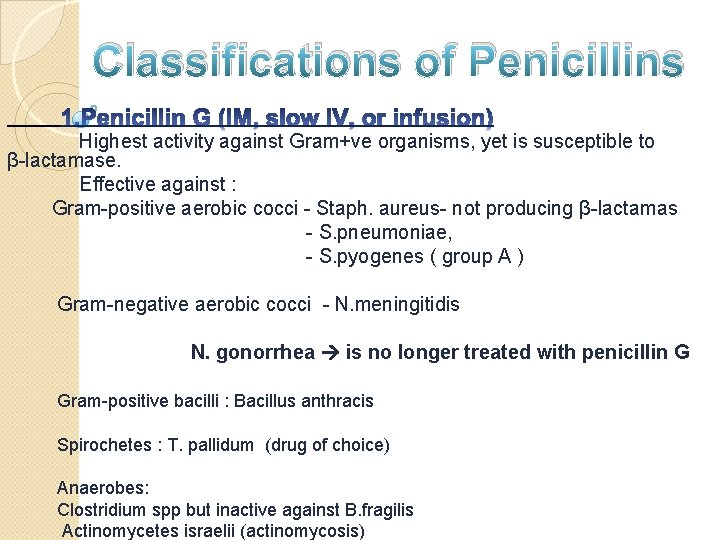 Classifications of Penicillins

1.Penicillin G (IM, slow IV, or infusion)

Highest activity against Gram+ve organisms, yet is susceptible to β-lactamase.

Effective against :

Gram-positive aerobic cocci - Staph. aureus- not producing β-lactamas
- S.pneumoniae,
- S.pyogenes ( group A )

Gram-negative aerobic cocci - N.meningitidis

N. gonorrhea → is no longer treated with penicillin G

Gram-positive bacilli : Bacillus anthracis

Spirochetes : T. pallidum (drug of choice)

Anaerobes:
Clostridium spp but inactive against B.fragilis
Actinomycetes israelii (actinomycosis)